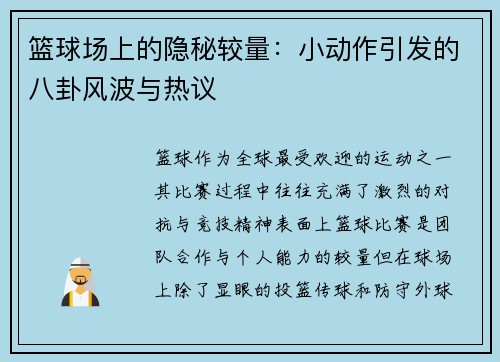 篮球场上的隐秘较量：小动作引发的八卦风波与热议

篮球作为全球最受欢迎的运动之一其比赛过程中往往充满了激烈的对抗与竞技精神表面上篮球比赛是团队合作与个人能力的较量但在球场上除了显眼的投篮传球和防守外球